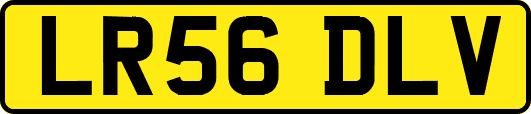 LR56 DLV